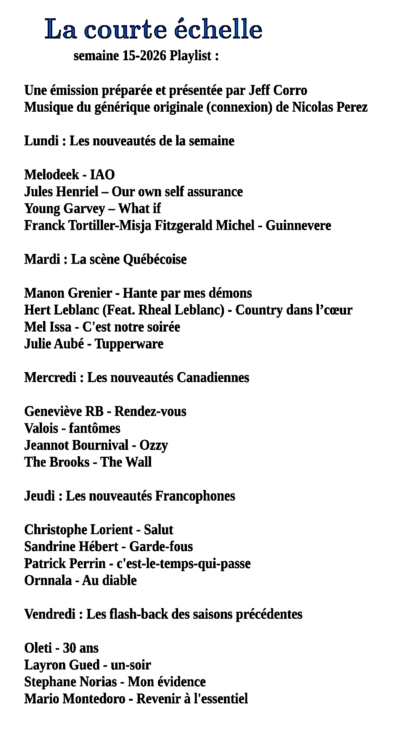 La courte échelle

semaine 15-2026 Playlist :

Une émission préparée et présentée par Jeff Corro
Musique du générique originale (connexion) de Nicolas Perez

Lundi : Les nouveautés de la semaine

Melodeek - IAO
Jules Henriel – Our own self assurance
Young Garvey – What if
Franck Tortiller-Misja Fitzgerald Michel - Guinnevere

Mardi : La scène Québécoise

Manon Grenier - Hante par mes démons
Hert Leblanc (Feat. Rheal Leblanc) - Country dans l'cœur
Mel Issa - C'est notre soirée
Julie Aubé - Tupperware

Mercredi : Les nouveautés Canadiennes

Geneviève RB - Rendez-vous
Valois - fantômes
Jeannot Bournival - Ozzy
The Brooks - The Wall

Jeudi : Les nouveautés Francophones

Christophe Lorient - Salut
Sandrine Hébert - Garde-fous
Patrick Perrin - c'est-le-temps-qui-passe
Ornnala - Au diable

Vendredi : Les flash-back des saisons précédentes

Oleti - 30 ans
Layron Gued - un-soir
Stephane Norias - Mon évidence
Mario Montedoro - Revenir à l'essentiel